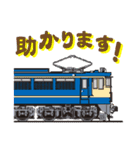 助かります!